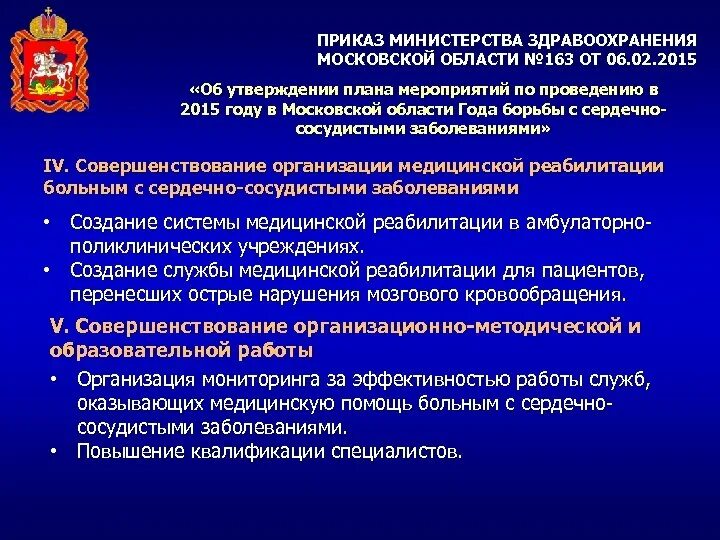 ПРИКАЗ МИНИСТЕРСТВА ЗДРАВООХРАНЕНИЯ МОСКОВСКОЙ ОБЛАСТИ №163 ОТ 06.02.2015

«Об утверждении плана мероприятий по проведению в 2015 году в Московской области Года борьбы с сердечно-сосудистыми заболеваниями»

IV. Совершенствование организации медицинской реабилитации больным с сердечно-сосудистыми заболеваниями

• Создание системы медицинской реабилитации в амбулаторно-поликлинических учреждениях.
• Создание службы медицинской реабилитации для пациентов, перенесших острые нарушения мозгового кровообращения.

V. Совершенствование организационно-методической и образовательной работы

• Организация мониторинга за эффективностью работы служб, оказывающих медицинскую помощь больным с сердечно-сосудистыми заболеваниями.
• Повышение квалификации специалистов.